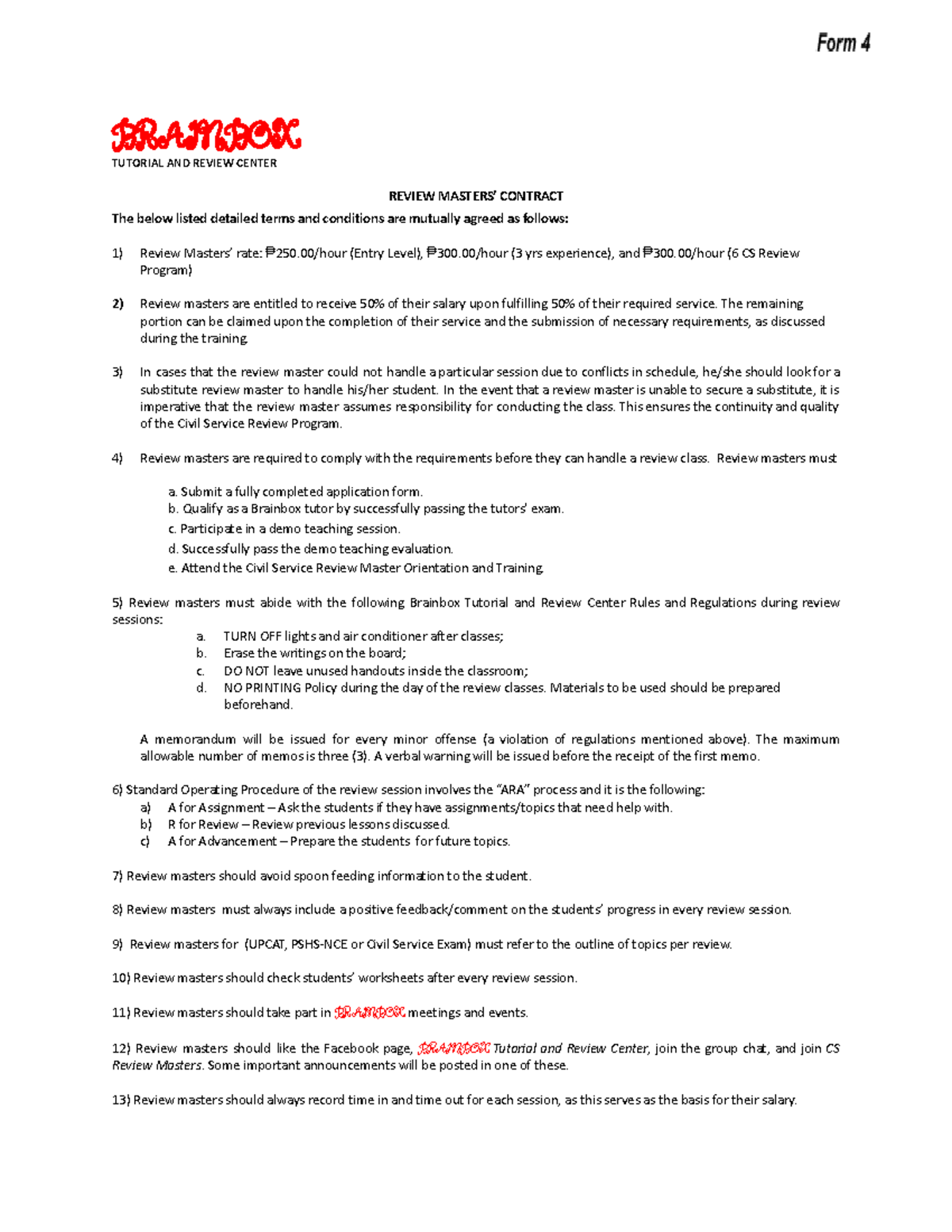 Form 4

BRAINBOX
TUTORIAL AND REVIEW CENTER

REVIEW MASTERS' CONTRACT

The below listed detailed terms and conditions are mutually agreed as follows:

1) Review Masters' rate: ₱250.00/hour (Entry Level), ₱300.00/hour (3 yrs experience), and ₱300.00/hour (6 CS Review Program)

2) Review masters are entitled to receive 50% of their salary upon fulfilling 50% of their required service. The remaining portion can be claimed upon the completion of their service and the submission of necessary requirements, as discussed during the training.

3) In cases that the review master could not handle a particular session due to conflicts in schedule, he/she should look for a substitute review master to handle his/her student. In the event that a review master is unable to secure a substitute, it is imperative that the review master assumes responsibility for conducting the class. This ensures the continuity and quality of the Civil Service Review Program.

4) Review masters are required to comply with the requirements before they can handle a review class. Review masters must

a. Submit a fully completed application form.
b. Qualify as a Brainbox tutor by successfully passing the tutors' exam.
c. Participate in a demo teaching session.
d. Successfully pass the demo teaching evaluation.
e. Attend the Civil Service Review Master Orientation and Training.

5) Review masters must abide with the following Brainbox Tutorial and Review Center Rules and Regulations during review sessions:
a. TURN OFF lights and air conditioner after classes;
b. Erase the writings on the board;
c. DO NOT leave unused handouts inside the classroom;
d. NO PRINTING Policy during the day of the review classes. Materials to be used should be prepared beforehand.

A memorandum will be issued for every minor offense (a violation of regulations mentioned above). The maximum allowable number of memos is three (3). A verbal warning will be issued before the receipt of the first memo.

6) Standard Operating Procedure of the review session involves the "ARA" process and it is the following:
a) A for Assignment – Ask the students if they have assignments/topics that need help with.
b) R for Review – Review previous lessons discussed.
c) A for Advancement – Prepare the students for future topics.

7) Review masters should avoid spoon feeding information to the student.

8) Review masters must always include a positive feedback/comment on the students' progress in every review session.

9) Review masters for (UPCAT, PSHS-NCE or Civil Service Exam) must refer to the outline of topics per review.

10) Review masters should check students' worksheets after every review session.

11) Review masters should take part in BRAINBOX meetings and events.

12) Review masters should like the Facebook page, BRAINBOX Tutorial and Review Center, join the group chat, and join CS Review Masters. Some important announcements will be posted in one of these.

13) Review masters should always record time in and time out for each session, as this serves as the basis for their salary.